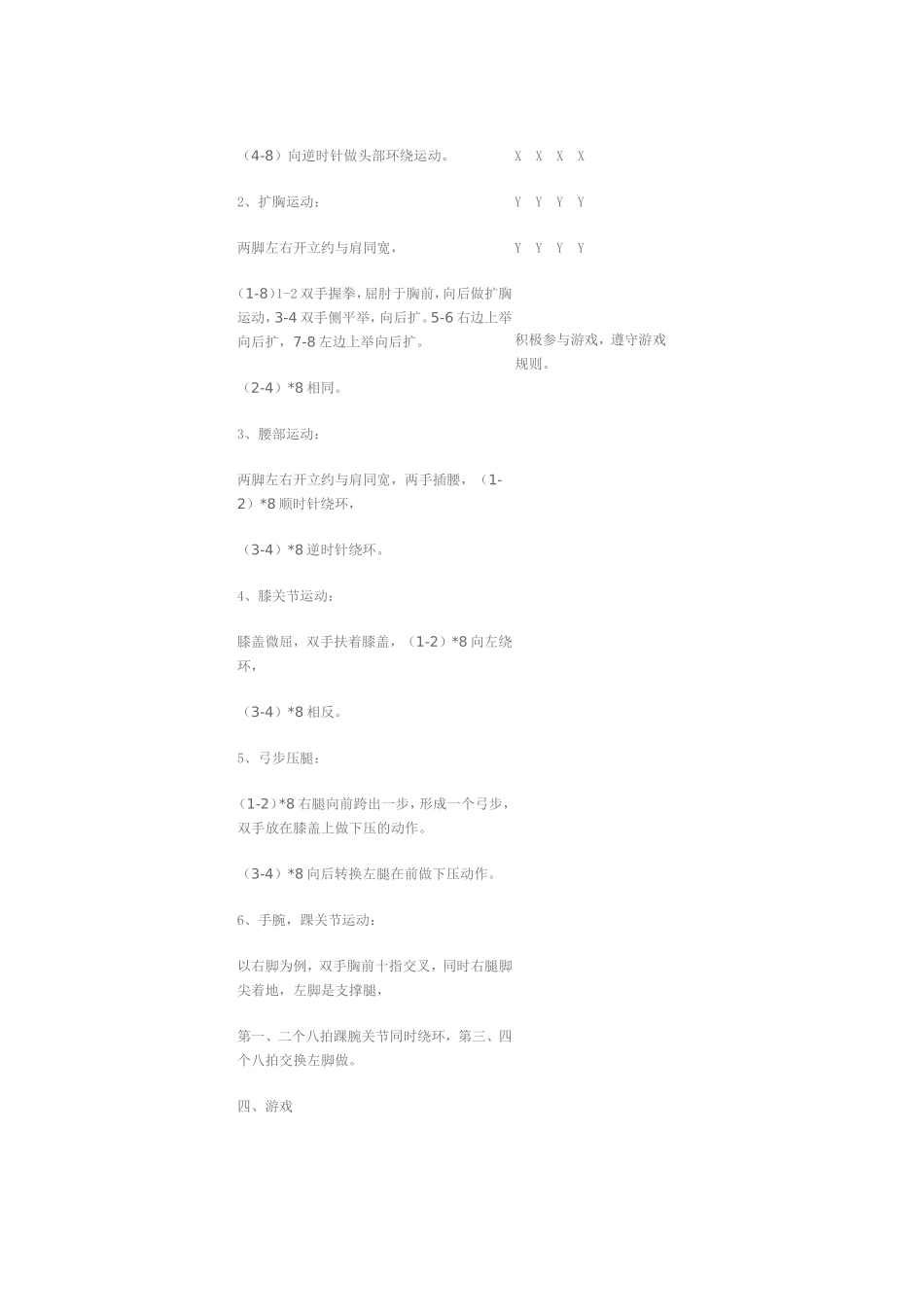 （4-8）向逆时针做头部环绕运动。

2、扩胸运动：

两脚左右开立约与肩同宽，

（1-8）1-2 双手握拳，屈肘于胸前，向后做扩胸运动，3-4 双手侧平举，向后扩。5-6 右边上举向后扩，7-8 左边上举向后扩。

（2-4）*8 相同。

3、腰部运动：

两脚左右开立约与肩同宽，两手插腰，（1-2）*8 顺时针绕环，

（3-4）*8 逆时针绕环。

4、膝关节运动：

膝盖微屈，双手扶着膝盖，（1-2）*8 向左绕环，

（3-4）*8 相反。

5、弓步压腿：

（1-2）*8 右腿向前跨出一步，形成一个弓步，双手放在膝盖上做下压的动作。

（3-4）*8 向后转换左腿在前做下压动作。

6、手腕，踝关节运动：

以右脚为例，双手胸前十指交叉，同时右腿脚尖着地，左脚是支撑腿，

第一、二个八拍踝腕关节同时绕环，第三、四个八拍交换左脚做。

四、游戏

X X X X

Y Y Y Y

Y Y Y Y

积极参与游戏，遵守游戏规则。